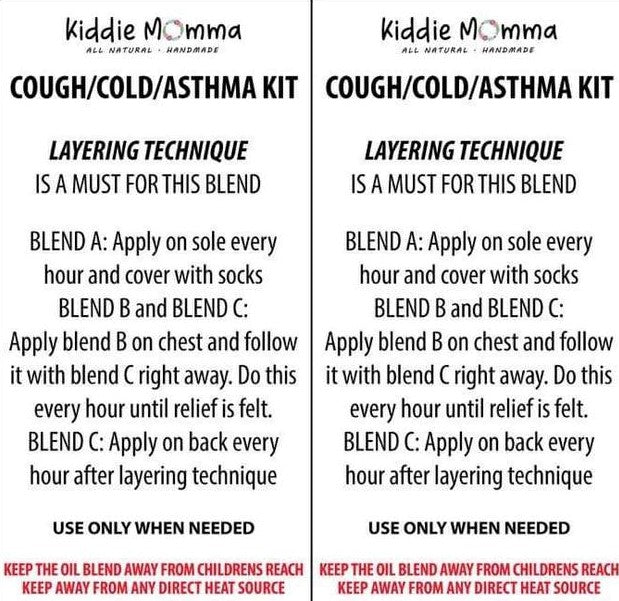 Kiddie Momma
ALL NATURAL · HANDMADE

COUGH/COLD/ASTHMA KIT

LAYERING TECHNIQUE
IS A MUST FOR THIS BLEND

BLEND A: Apply on sole every hour and cover with socks
BLEND B and BLEND C:
Apply blend B on chest and follow it with blend C right away. Do this every hour until relief is felt.
BLEND C: Apply on back every hour after layering technique

USE ONLY WHEN NEEDED

KEEP THE OIL BLEND AWAY FROM CHILDRENS REACH
KEEP AWAY FROM ANY DIRECT HEAT SOURCE

Kiddie Momma
ALL NATURAL · HANDMADE

COUGH/COLD/ASTHMA KIT

LAYERING TECHNIQUE
IS A MUST FOR THIS BLEND

BLEND A: Apply on sole every hour and cover with socks
BLEND B and BLEND C:
Apply blend B on chest and follow it with blend C right away. Do this every hour until relief is felt.
BLEND C: Apply on back every hour after layering technique

USE ONLY WHEN NEEDED

KEEP THE OIL BLEND AWAY FROM CHILDRENS REACH
KEEP AWAY FROM ANY DIRECT HEAT SOURCE